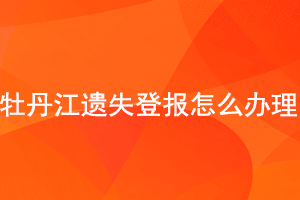 牡丹江遗失登报怎么办理